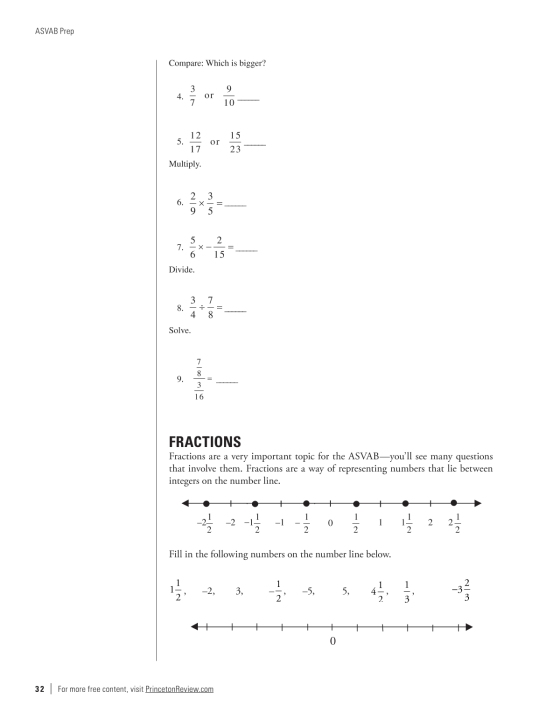 ASVAB Prep

Compare: Which is bigger?

4. $\frac{3}{7}$ or $\frac{9}{10}$ _____

5. $\frac{12}{17}$ or $\frac{15}{23}$ _____

Multiply.

6. $\frac{2}{9} \times \frac{3}{5} =$ _____

7. $\frac{5}{6} \times -\frac{2}{15} =$ _____

Divide.

8. $\frac{3}{4} \div \frac{7}{8} =$ _____

Solve.

9. $\frac{\frac{7}{8}}{\frac{3}{16}} =$ _____

FRACTIONS

Fractions are a very important topic for the ASVAB—you'll see many questions that involve them. Fractions are a way of representing numbers that lie between integers on the number line.

$-2\frac{1}{2}$ $-2$ $-1\frac{1}{2}$ $-1$ $-\frac{1}{2}$ $0$ $\frac{1}{2}$ $1$ $1\frac{1}{2}$ $2$ $2\frac{1}{2}$

Fill in the following numbers on the number line below.

$1\frac{1}{2}$, $-2$, $3$, $-\frac{1}{2}$, $-5$, $5$, $4\frac{1}{2}$, $\frac{1}{3}$, $-3\frac{2}{3}$

0

32 | For more free content, visit PrincetonReview.com